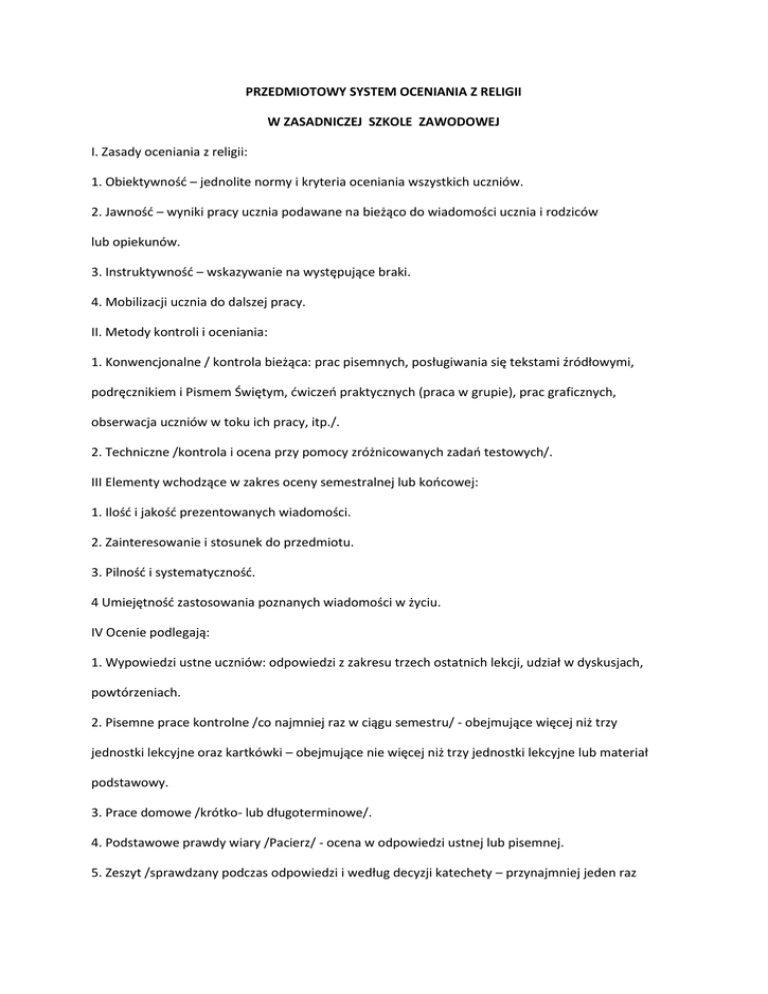 PRZEDMIOTOWY SYSTEM OCENIANIA Z RELIGII

W ZASADNICZEJ SZKOLE ZAWODOWEJ

I. Zasady oceniania z religii:

1. Obiektywność – jednolite normy i kryteria oceniania wszystkich uczniów.

2. Jawność – wyniki pracy ucznia podawane na bieżąco do wiadomości ucznia i rodziców lub opiekunów.

3. Instruktywność – wskazywanie na występujące braki.

4. Mobilizacji ucznia do dalszej pracy.

II. Metody kontroli i oceniania:

1. Konwencjonalne / kontrola bieżąca: prac pisemnych, posługiwania się tekstami źródłowymi, podręcznikiem i Pismem Świętym, ćwiczeń praktycznych (praca w grupie), prac graficznych, obserwacja uczniów w toku ich pracy, itp./.

2. Techniczne /kontrola i ocena przy pomocy zróżnicowanych zadań testowych/.

III Elementy wchodzące w zakres oceny semestralnej lub końcowej:

1. Ilość i jakość prezentowanych wiadomości.

2. Zainteresowanie i stosunek do przedmiotu.

3. Pilność i systematyczność.

4 Umiejętność zastosowania poznanych wiadomości w życiu.

IV Ocenie podlegają:

1. Wypowiedzi ustne uczniów: odpowiedzi z zakresu trzech ostatnich lekcji, udział w dyskusjach, powtórzeniach.

2. Pisemne prace kontrolne /co najmniej raz w ciągu semestru/ - obejmujące więcej niż trzy jednostki lekcyjne oraz kartkówki – obejmujące nie więcej niż trzy jednostki lekcyjne lub materiał podstawowy.

3. Prace domowe /krótko- lub długoterminowe/.

4. Podstawowe prawdy wiary /Pacierz/ - ocena w odpowiedzi ustnej lub pisemnej.

5. Zeszyt /sprawdzany podczas odpowiedzi i według decyzji katechety – przynajmniej jeden raz